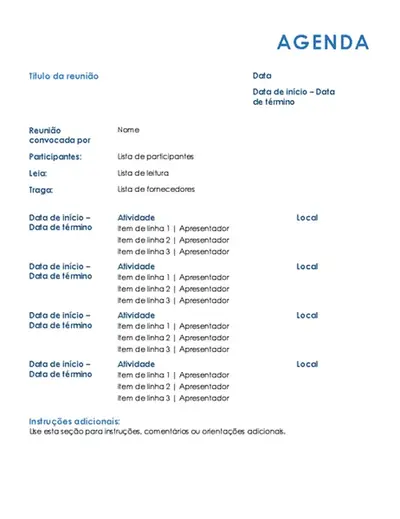 AGENDA

Título da reunião

Data

Data de início – Data de término

Reunião convocada por

Nome

Participantes:

Lista de participantes

Leia:

Lista de leitura

Traga:

Lista de fornecedores

Data de início – Data de término

Atividade

Item de linha 1 | Apresentador

Item de linha 2 | Apresentador

Item de linha 3 | Apresentador

Local

Data de início – Data de término

Atividade

Item de linha 1 | Apresentador

Item de linha 2 | Apresentador

Item de linha 3 | Apresentador

Local

Data de início – Data de término

Atividade

Item de linha 1 | Apresentador

Item de linha 2 | Apresentador

Item de linha 3 | Apresentador

Local

Data de início – Data de término

Atividade

Item de linha 1 | Apresentador

Item de linha 2 | Apresentador

Item de linha 3 | Apresentador

Local

Instruções adicionais:
Use esta seção para instruções, comentários ou orientações adicionais.